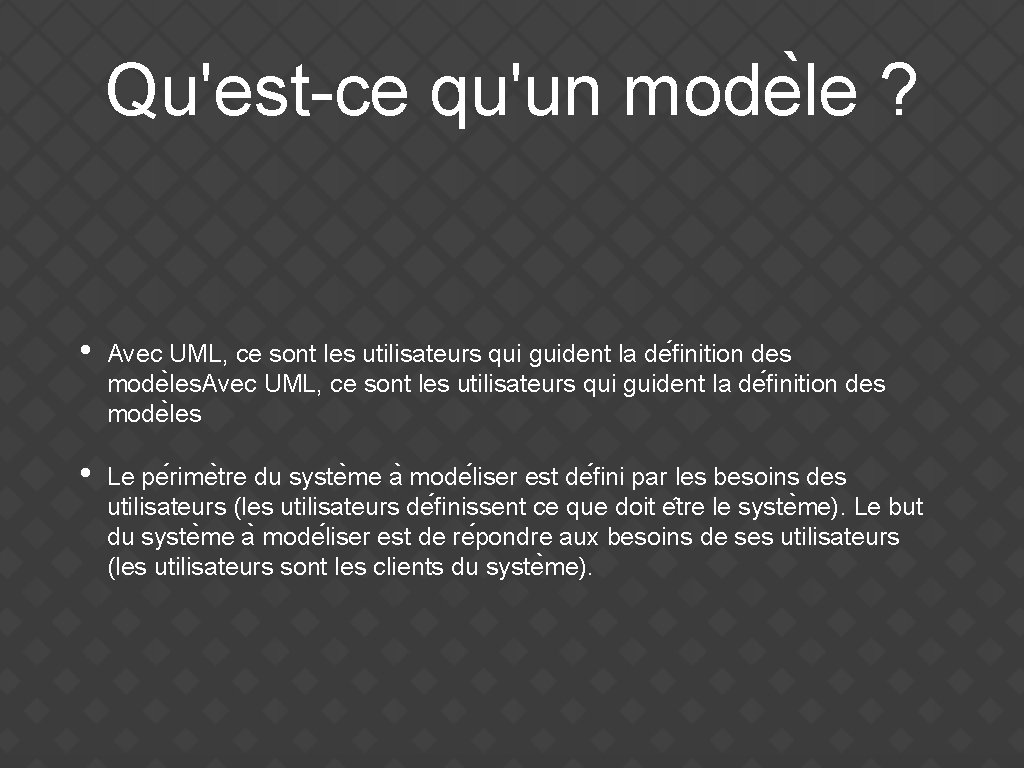 Qu'est-ce qu'un modèle ?

• Avec UML, ce sont les utilisateurs qui guident la définition des modèlesAvec UML, ce sont les utilisateurs qui guident la définition des modèles

• Le périmètre du système à modéliser est défini par les besoins des utilisateurs (les utilisateurs définissent ce que doit être le système). Le but du système à modéliser est de répondre aux besoins de ses utilisateurs (les utilisateurs sont les clients du système).